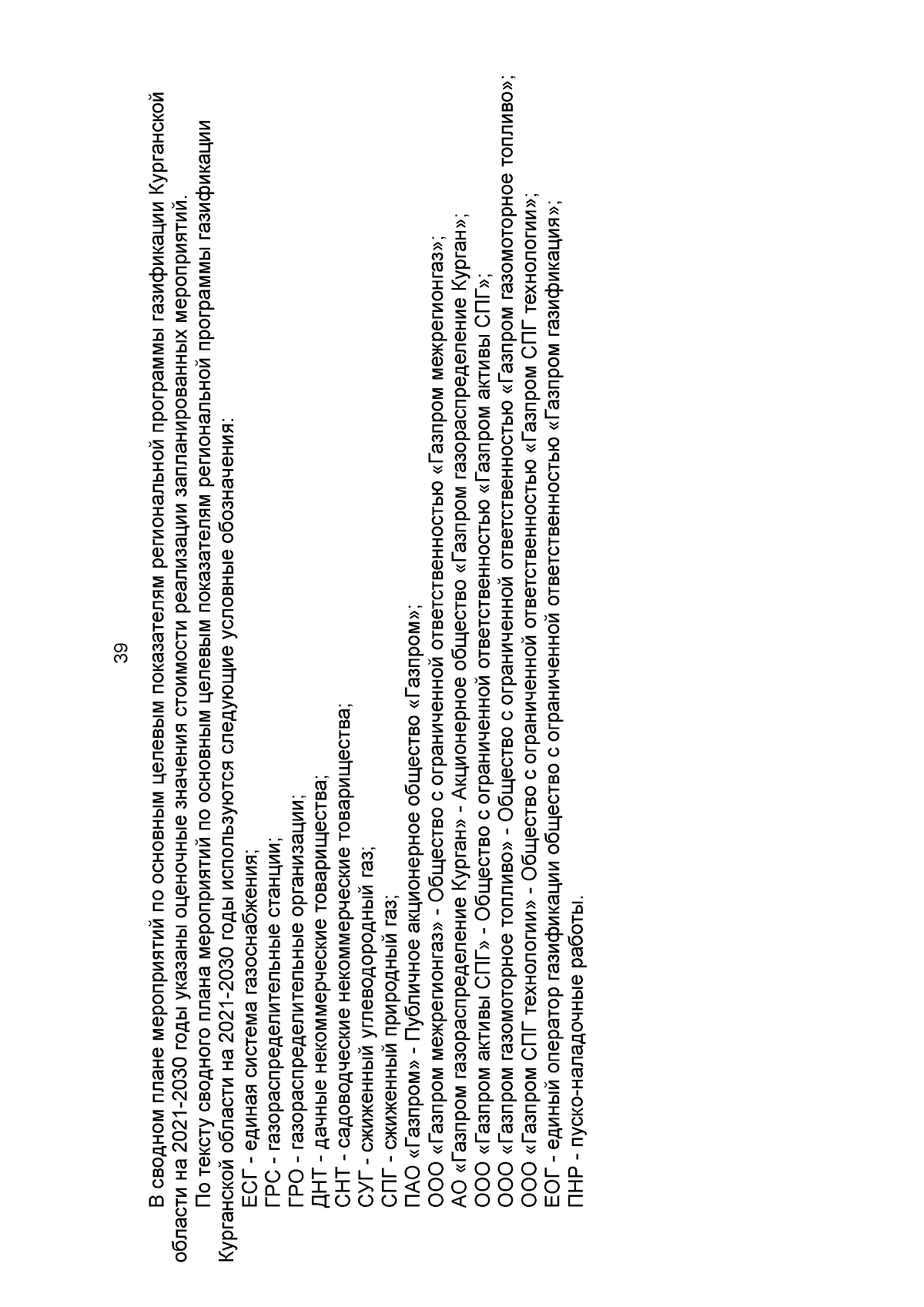 39

В сводном плане мероприятий по основным целевым показателям региональной программы газификации Курганской области на 2021-2030 годы указаны оценочные значения стоимости реализации запланированных мероприятий.

По тексту сводного плана мероприятий по основным целевым показателям региональной программы газификации Курганской области на 2021-2030 годы используются следующие условные обозначения:

ЕСГ - единая система газоснабжения;
ГРС - газораспределительные станции;
ГРО - газораспределительные организации;
ДНТ - дачные некоммерческие товарищества;
СНТ - садоводческие некоммерческие товарищества;
СУГ - сжиженный углеводородный газ;
СПГ - сжиженный природный газ;
ПАО «Газпром» - Публичное акционерное общество «Газпром»;
ООО «Газпром межрегионгаз» - Общество с ограниченной ответственностью «Газпром межрегионгаз»;
АО «Газпром газораспределение Курган» - Акционерное общество «Газпром газораспределение Курган»;
ООО «Газпром активы СПГ» - Общество с ограниченной ответственностью «Газпром активы СПГ»;
ООО «Газпром газомоторное топливо» - Общество с ограниченной ответственностью «Газпром газомоторное топливо»;
ООО «Газпром СПГ технологии» - Общество с ограниченной ответственностью «Газпром СПГ технологии»;
ЕОГ - единый оператор газификации общество с ограниченной ответственностью «Газпром газификация»;
ПНР - пуско-наладочные работы.